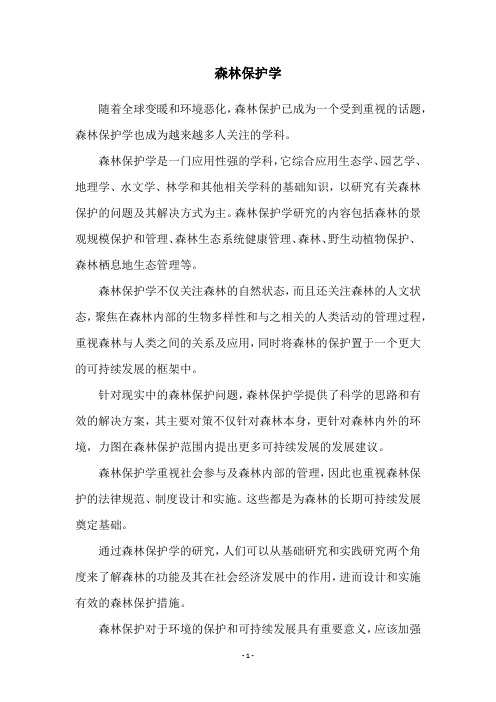 森林保护学

随着全球变暖和环境恶化，森林保护已成为一个受到重视的话题，森林保护学也成为越来越多人关注的学科。

森林保护学是一门应用性强的学科，它综合应用生态学、园艺学、地理学、水文学、林学和其他相关学科的基础知识，以研究有关森林保护的问题及其解决方式为主。森林保护学研究的内容包括森林的景观规模保护和管理、森林生态系统健康管理、森林、野生动植物保护、森林栖息地生态管理等。

森林保护学不仅关注森林的自然状态，而且还关注森林的人文状态，聚焦在森林内部的生物多样性和与之相关的人类活动的管理过程，重视森林与人类之间的关系及应用，同时将森林的保护置于一个更大的可持续发展的框架中。

针对现实中的森林保护问题，森林保护学提供了科学的思路和有效的解决方案，其主要对策不仅针对森林本身，更针对森林内外的环境，力图在森林保护范围内提出更多可持续发展的发展建议。

森林保护学重视社会参与及森林内部的管理，因此也重视森林保护的法律规范、制度设计和实施。这些都是为森林的长期可持续发展奠定基础。

通过森林保护学的研究，人们可以从基础研究和实践研究两个角度来了解森林的功能及其在社会经济发展中的作用，进而设计和实施有效的森林保护措施。

森林保护对于环境的保护和可持续发展具有重要意义，应该加强

- 1 -